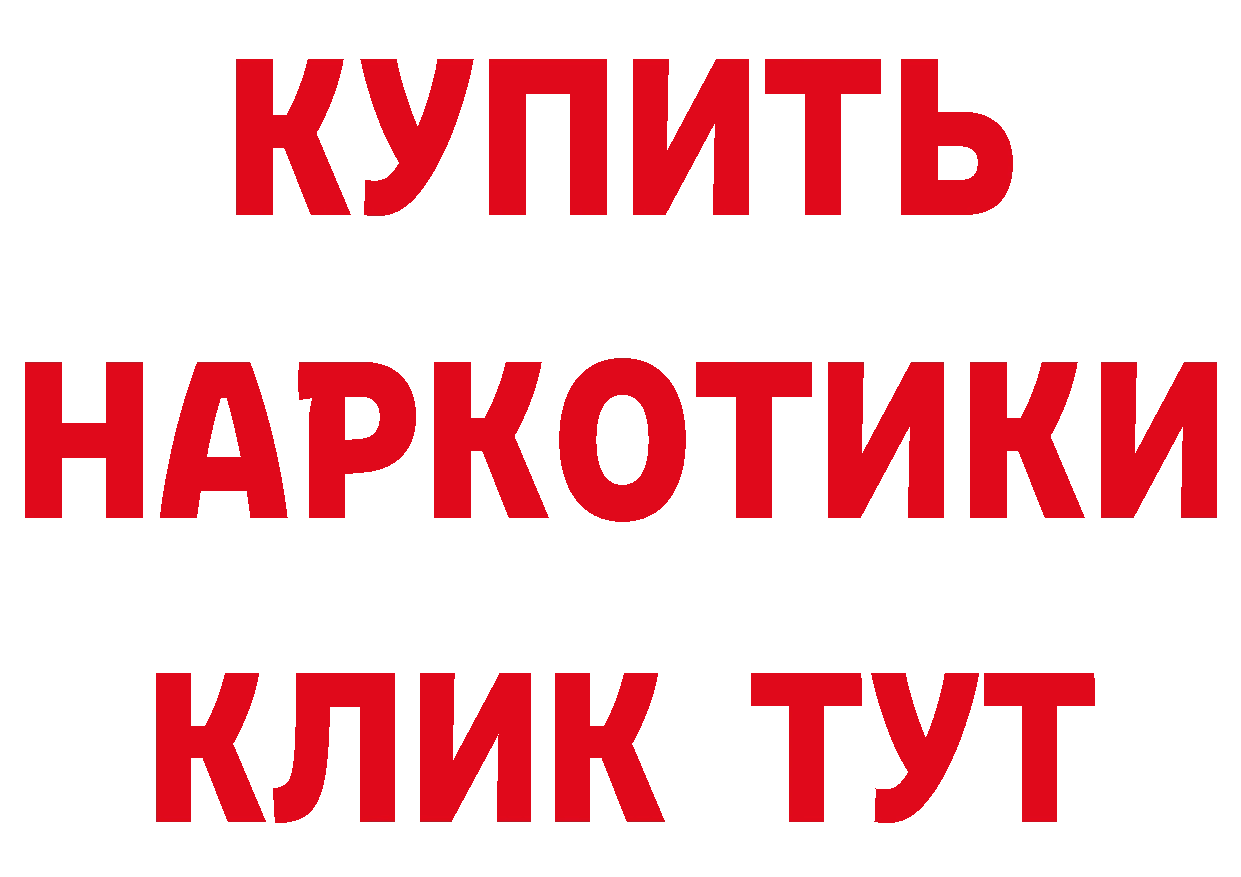 КУПИТЬ

НАРКОТИКИ

КЛИК ТУТ